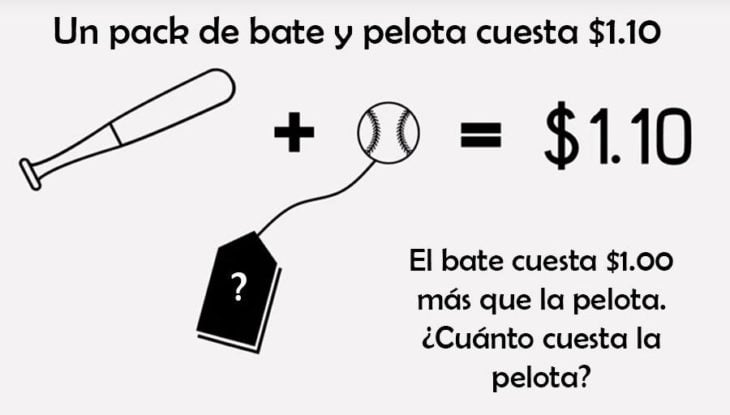 Un pack de bate y pelota cuesta \$1.10

+ = \$1.10

?

El bate cuesta \$1.00 más que la pelota. ¿Cuánto cuesta la pelota?